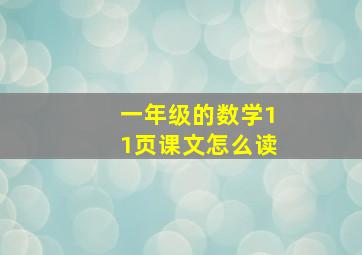 一年级的数学11页课文怎么读